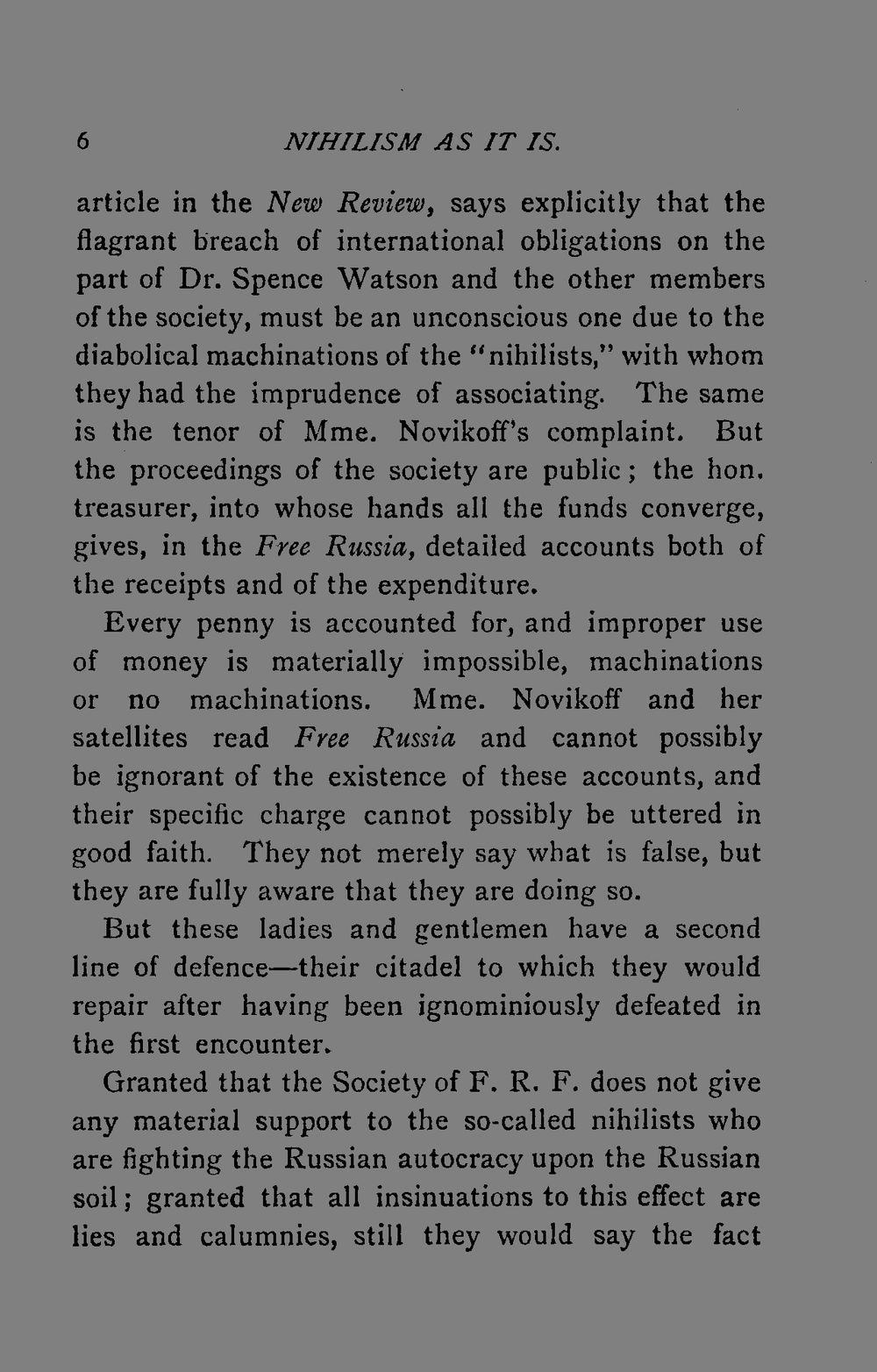 6 NIHILISM AS IT IS.

article in the New Review, says explicitly that the flagrant breach of international obligations on the part of Dr. Spence Watson and the other members of the society, must be an unconscious one due to the diabolical machinations of the "nihilists," with whom they had the imprudence of associating. The same is the tenor of Mme. Novikoff's complaint. But the proceedings of the society are public; the hon. treasurer, into whose hands all the funds converge, gives, in the Free Russia, detailed accounts both of the receipts and of the expenditure.

Every penny is accounted for, and improper use of money is materially impossible, machinations or no machinations. Mme. Novikoff and her satellites read Free Russia and cannot possibly be ignorant of the existence of these accounts, and their specific charge cannot possibly be uttered in good faith. They not merely say what is false, but they are fully aware that they are doing so.

But these ladies and gentlemen have a second line of defence—their citadel to which they would repair after having been ignominiously defeated in the first encounter.

Granted that the Society of F. R. F. does not give any material support to the so-called nihilists who are fighting the Russian autocracy upon the Russian soil; granted that all insinuations to this effect are lies and calumnies, still they would say the fact